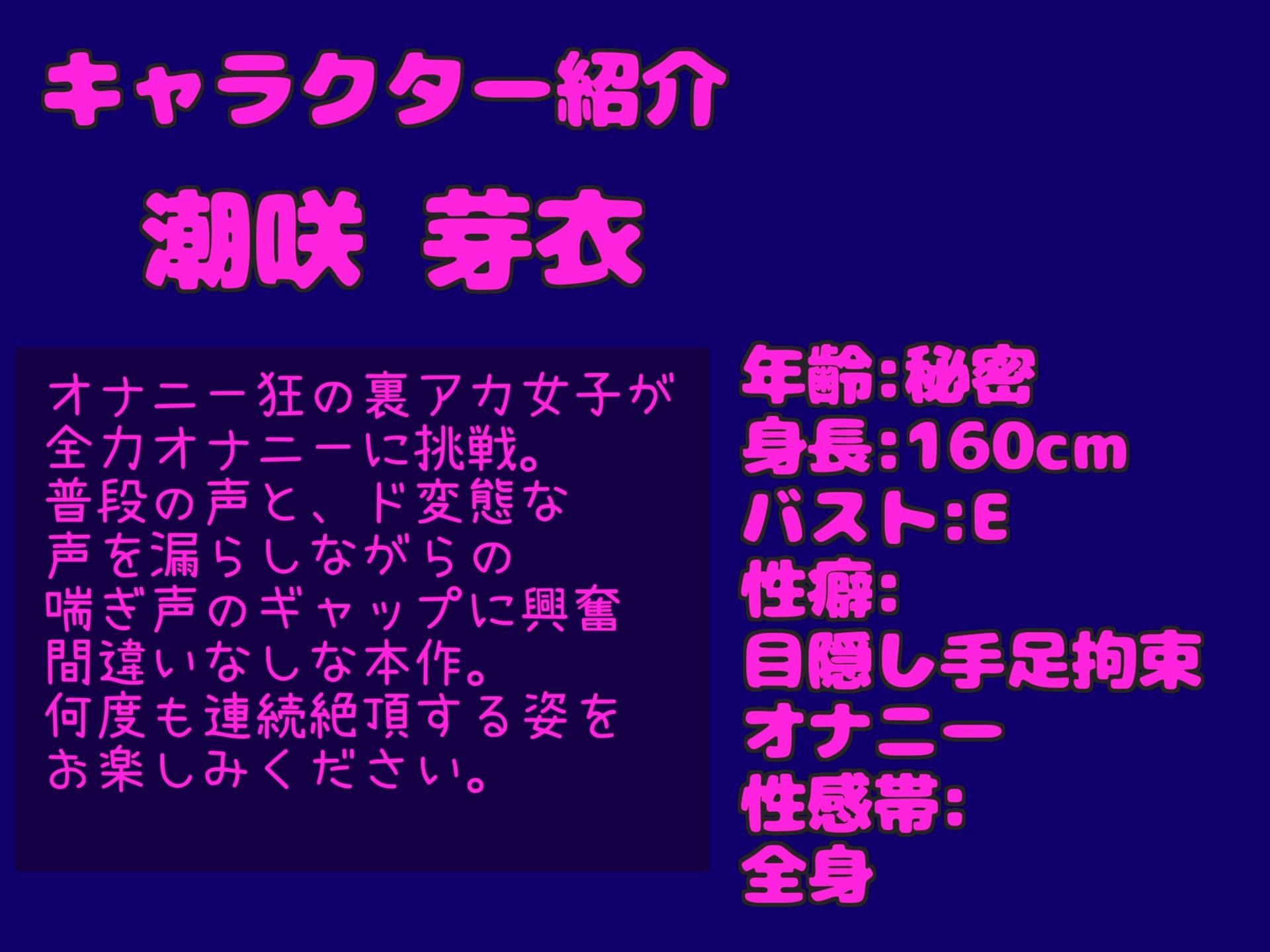 キャラクター紹介

潮咲 芽衣

オナニー狂の裏アカ女子が全力オナニーに挑戦。普段の声と、ド変態な声を漏らしながらの喘ぎ声のギャップに興奮間違いなしな本作。何度も連続絶頂する姿をお楽しみください。

年齢:秘密
身長:160cm
バスト:E
性癖:
目隠し手足拘束
オナニー
性感帯:
全身